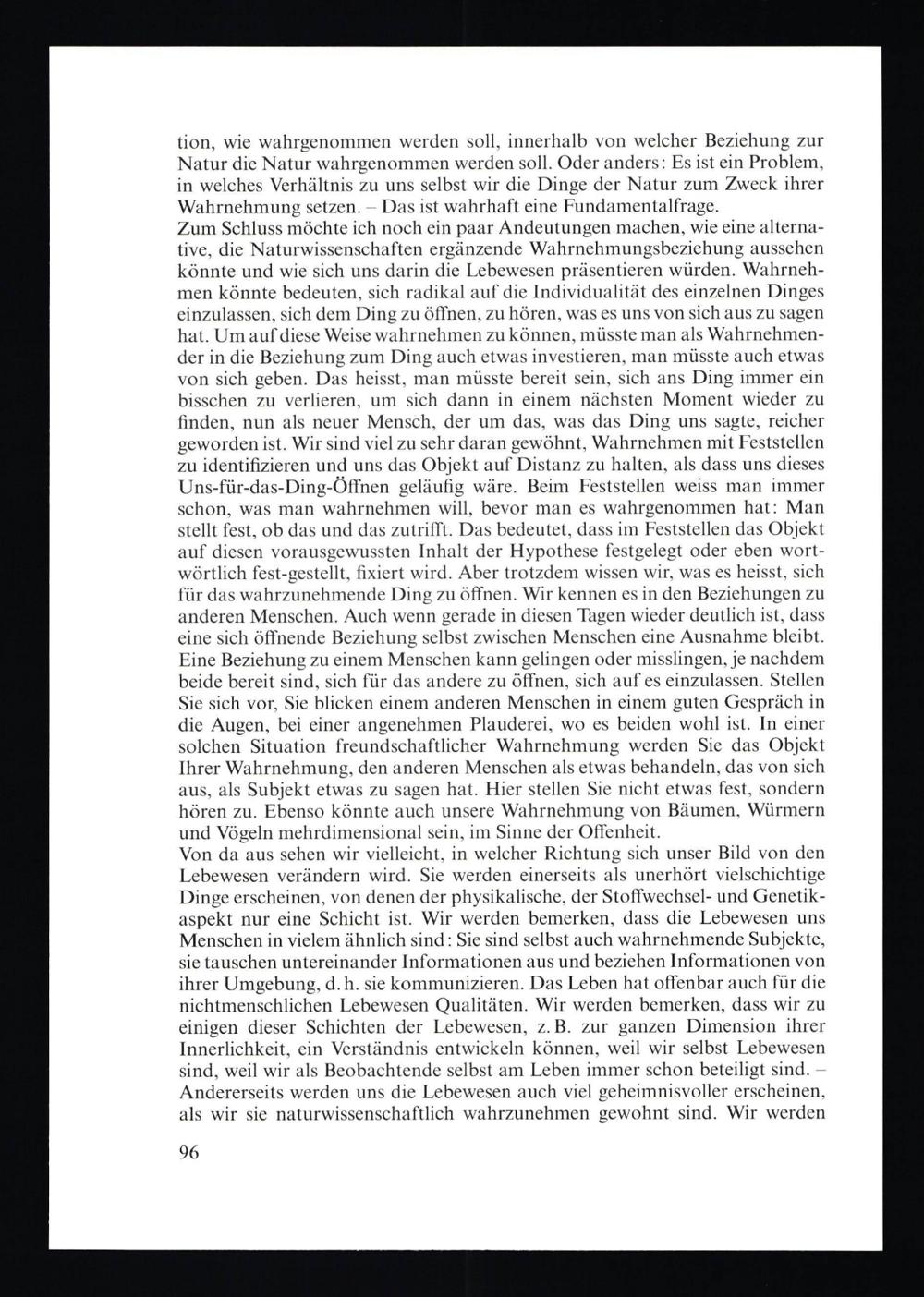 tion, wie wahrgenommen werden soll, innerhalb von welcher Beziehung zur Natur die Natur wahrgenommen werden soll. Oder anders: Es ist ein Problem, in welches Verhältnis zu uns selbst wir die Dinge der Natur zum Zweck ihrer Wahrnehmung setzen. – Das ist wahrhaft eine Fundamentalfrage.
Zum Schluss möchte ich noch ein paar Andeutungen machen, wie eine alternative, die Naturwissenschaften ergänzende Wahrnehmungsbeziehung aussehen könnte und wie sich uns darin die Lebewesen präsentieren würden. Wahrnehmen könnte bedeuten, sich radikal auf die Individualität des einzelnen Dinges einzulassen, sich dem Ding zu öffnen, zu hören, was es uns von sich aus zu sagen hat. Um auf diese Weise wahrnehmen zu können, müsste man als Wahrnehmender in die Beziehung zum Ding auch etwas investieren, man müsste auch etwas von sich geben. Das heisst, man müsste bereit sein, sich ans Ding immer ein bisschen zu verlieren, um sich dann in einem nächsten Moment wieder zu finden, nun als neuer Mensch, der um das, was das Ding uns sagte, reicher geworden ist. Wir sind viel zu sehr daran gewöhnt, Wahrnehmen mit Feststellen zu identifizieren und uns das Objekt auf Distanz zu halten, als dass uns dieses Uns-für-das-Ding-Öffnen geläufig wäre. Beim Feststellen weiss man immer schon, was man wahrnehmen will, bevor man es wahrgenommen hat: Man stellt fest, ob das und das zutrifft. Das bedeutet, dass im Feststellen das Objekt auf diesen vorausgewussten Inhalt der Hypothese festgelegt oder eben wortwörtlich fest-gestellt, fixiert wird. Aber trotzdem wissen wir, was es heisst, sich für das wahrzunehmende Ding zu öffnen. Wir kennen es in den Beziehungen zu anderen Menschen. Auch wenn gerade in diesen Tagen wieder deutlich ist, dass eine sich öffnende Beziehung selbst zwischen Menschen eine Ausnahme bleibt. Eine Beziehung zu einem Menschen kann gelingen oder misslingen, je nachdem beide bereit sind, sich für das andere zu öffnen, sich auf es einzulassen. Stellen Sie sich vor, Sie blicken einem anderen Menschen in einem guten Gespräch in die Augen, bei einer angenehmen Plauderei, wo es beiden wohl ist. In einer solchen Situation freundschaftlicher Wahrnehmung werden Sie das Objekt Ihrer Wahrnehmung, den anderen Menschen als etwas behandeln, das von sich aus, als Subjekt etwas zu sagen hat. Hier stellen Sie nicht etwas fest, sondern hören zu. Ebenso könnte auch unsere Wahrnehmung von Bäumen, Würmern und Vögeln mehrdimensional sein, im Sinne der Offenheit.
Von da aus sehen wir vielleicht, in welcher Richtung sich unser Bild von den Lebewesen verändern wird. Sie werden einerseits als unerhört vielschichtige Dinge erscheinen, von denen der physikalische, der Stoffwechsel- und Genetikaspekt nur eine Schicht ist. Wir werden bemerken, dass die Lebewesen uns Menschen in vielem ähnlich sind: Sie sind selbst auch wahrnehmende Subjekte, sie tauschen untereinander Informationen aus und beziehen Informationen von ihrer Umgebung, d. h. sie kommunizieren. Das Leben hat offenbar auch für die nichtmenschlichen Lebewesen Qualitäten. Wir werden bemerken, dass wir zu einigen dieser Schichten der Lebewesen, z. B. zur ganzen Dimension ihrer Innerlichkeit, ein Verständnis entwickeln können, weil wir selbst Lebewesen sind, weil wir als Beobachtende selbst am Leben immer schon beteiligt sind. – Andererseits werden uns die Lebewesen auch viel geheimnisvoller erscheinen, als wir sie naturwissenschaftlich wahrzunehmen gewohnt sind. Wir werden

96